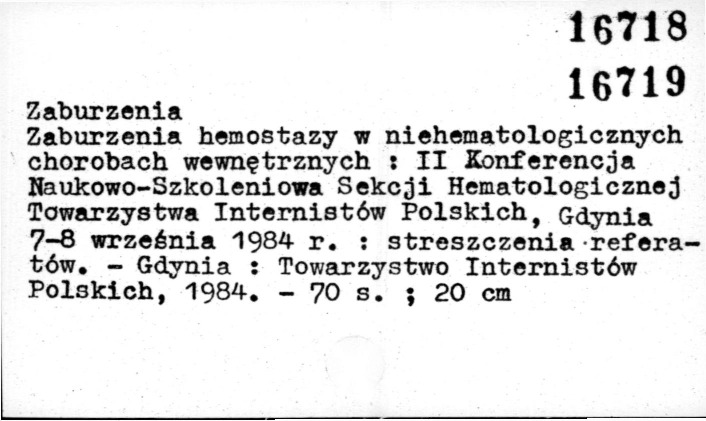 16718

16719

Zaburzenia

Zaburzenia hemostazy w niehematologicznych chorobach wewnętrznych : II Konferencja Naukowo-Szkoleniowa Sekcji Hematologicznej Towarzystwa Internistów Polskich, Gdynia 7-8 września 1984 r. : streszczenia referatów. - Gdynia : Towarzystwo Internistów Polskich, 1984. - 70 s. ; 20 cm